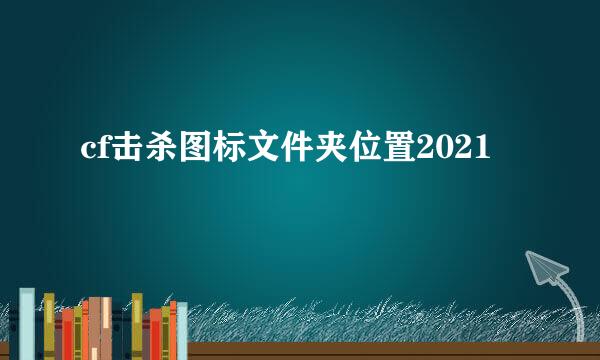 cf击杀图标文件夹位置2021